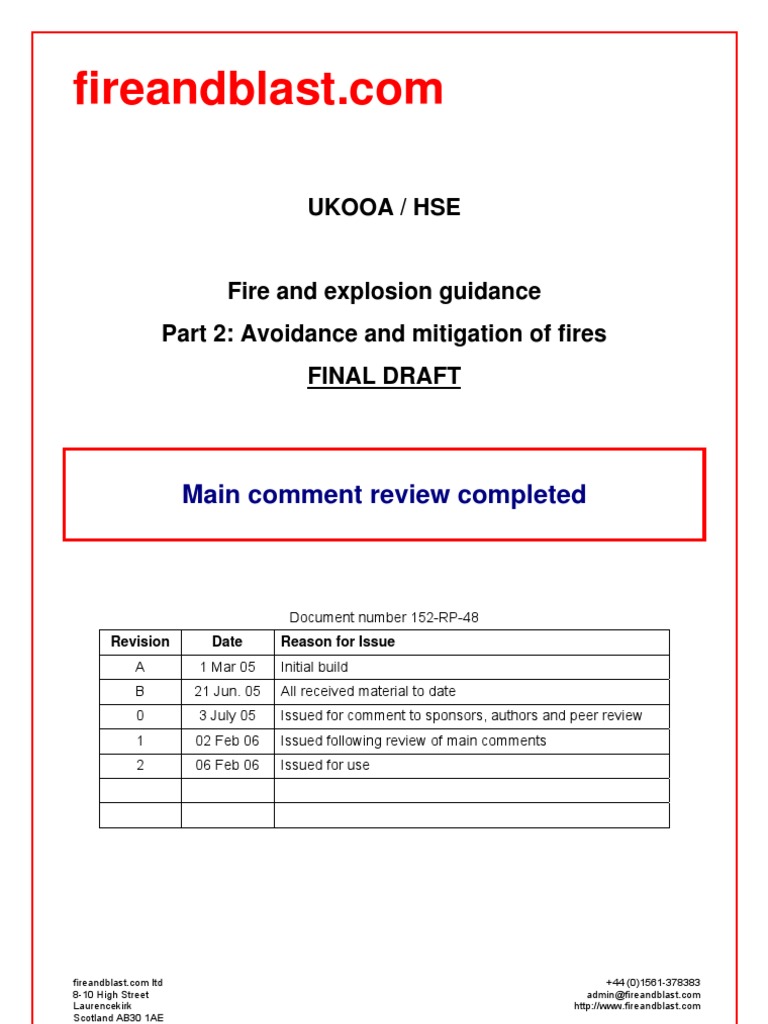 fireandblast.com

UKOOA / HSE

Fire and explosion guidance

Part 2: Avoidance and mitigation of fires

FINAL DRAFT

Main comment review completed

Document number 152-RP-48

| Revision | Date | Reason for Issue |
|---|---|---|
| A | 1 Mar 05 | Initial build |
| B | 21 Jun. 05 | All received material to date |
| 0 | 3 July 05 | Issued for comment to sponsors, authors and peer review |
| 1 | 02 Feb 06 | Issued following review of main comments |
| 2 | 06 Feb 06 | Issued for use |
| | | |
| | | |

fireandblast.com ltd
8-10 High Street
Laurencekirk
Scotland AB30 1AE

+44 (0)1561-378383
admin@fireandblast.com
http://www.fireandblast.com